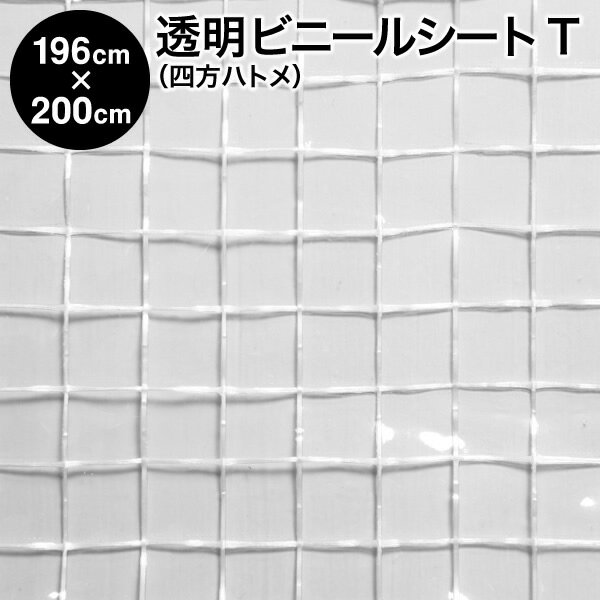 196cm
×
200cm

透明ビニールシート T
(四方ハトメ)